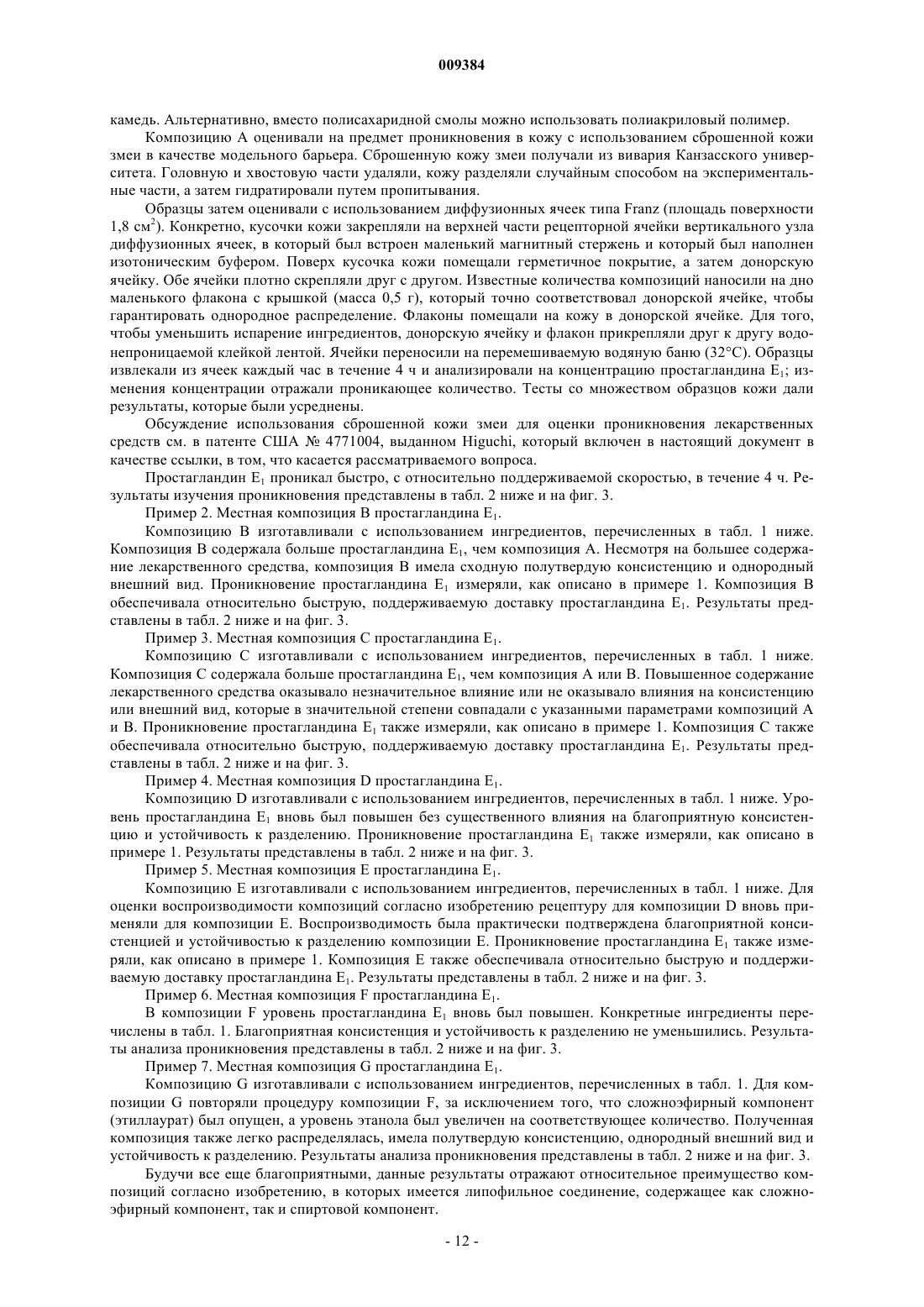 009384

камедь. Альтернативно, вместо полисахаридной смолы можно использовать полиакриловый полимер.

Композицию A оценивали на предмет проникновения в кожу с использованием сброшенной кожи змеи в качестве модельного барьера. Сброшенную кожу змеи получали из вивария Канзасского университета. Головную и хвостовую части удаляли, кожу разделяли случайным способом на экспериментальные части, а затем гидратировали путем пропитывания.

Образцы затем оценивали с использованием диффузионных ячеек типа Franz (площадь поверхности 1,8 см$^2$). Конкретно, кусочки кожи закрепляли на верхней части рецепторной ячейки вертикального узла диффузионных ячеек, в который был встроен маленький магнитный стержень и который был наполнен изотоническим буфером. Поверх кусочка кожи помещали герметичное покрытие, а затем донорскую ячейку. Обе ячейки плотно скрепляли друг с другом. Известные количества композиций наносили на дно маленького флакона с крышкой (масса 0,5 г), который точно соответствовал донорской ячейке, чтобы гарантировать однородное распределение. Флаконы помещали на кожу в донорской ячейке. Для того, чтобы уменьшить испарение ингредиентов, донорскую ячейку и флакон прикрепляли друг к другу водонепроницаемой клейкой лентой. Ячейки переносили на перемешиваемую водяную баню (32°C). Образцы извлекали из ячеек каждый час в течение 4 ч и анализировали на концентрацию простагландина E$_1$; изменения концентрации отражали проникающее количество. Тесты со множеством образцов кожи дали результаты, которые были усреднены.

Обсуждение использования сброшенной кожи змеи для оценки проникновения лекарственных средств см. в патенте США № 4771004, выданном Higuchi, который включен в настоящий документ в качестве ссылки, в том, что касается рассматриваемого вопроса.

Простагландин E$_1$ проникал быстро, с относительно поддерживаемой скоростью, в течение 4 ч. Результаты изучения проникновения представлены в табл. 2 ниже и на фиг. 3.

Пример 2. Местная композиция B простагландина E$_1$.

Композицию B изготавливали с использованием ингредиентов, перечисленных в табл. 1 ниже. Композиция B содержала больше простагландина E$_1$, чем композиция A. Несмотря на большее содержание лекарственного средства, композиция B имела сходную полутвердую консистенцию и однородный внешний вид. Проникновение простагландина E$_1$ измеряли, как описано в примере 1. Композиция B обеспечивала относительно быструю, поддерживаемую доставку простагландина E$_1$. Результаты представлены в табл. 2 ниже и на фиг. 3.

Пример 3. Местная композиция C простагландина E$_1$.

Композицию C изготавливали с использованием ингредиентов, перечисленных в табл. 1 ниже. Композиция C содержала больше простагландина E$_1$, чем композиция A или B. Повышенное содержание лекарственного средства оказывало незначительное влияние или не оказывало влияния на консистенцию или внешний вид, которые в значительной степени совпадали с указанными параметрами композиций A и B. Проникновение простагландина E$_1$ также измеряли, как описано в примере 1. Композиция C также обеспечивала относительно быструю, поддерживаемую доставку простагландина E$_1$. Результаты представлены в табл. 2 ниже и на фиг. 3.

Пример 4. Местная композиция D простагландина E$_1$.

Композицию D изготавливали с использованием ингредиентов, перечисленных в табл. 1 ниже. Уровень простагландина E$_1$ вновь был повышен без существенного влияния на благоприятную консистенцию и устойчивость к разделению. Проникновение простагландина E$_1$ также измеряли, как описано в примере 1. Результаты представлены в табл. 2 ниже и на фиг. 3.

Пример 5. Местная композиция E простагландина E$_1$.

Композицию E изготавливали с использованием ингредиентов, перечисленных в табл. 1 ниже. Для оценки воспроизводимости композиций согласно изобретению рецептуру для композиции D вновь применяли для композиции E. Воспроизводимость была практически подтверждена благоприятной консистенцией и устойчивостью к разделению композиции E. Проникновение простагландина E$_1$ также измеряли, как описано в примере 1. Композиция E также обеспечивала относительно быструю и поддерживаемую доставку простагландина E$_1$. Результаты представлены в табл. 2 ниже и на фиг. 3.

Пример 6. Местная композиция F простагландина E$_1$.

В композиции F уровень простагландина E$_1$ вновь был повышен. Конкретные ингредиенты перечислены в табл. 1. Благоприятная консистенция и устойчивость к разделению не уменьшились. Результаты анализа проникновения представлены в табл. 2 ниже и на фиг. 3.

Пример 7. Местная композиция G простагландина E$_1$.

Композицию G изготавливали с использованием ингредиентов, перечисленных в табл. 1. Для композиции G повторяли процедуру композиции F, за исключением того, что сложноэфирный компонент (этиллаурат) был опущен, а уровень этанола был увеличен на соответствующее количество. Полученная композиция также легко распределялась, имела полутвердую консистенцию, однородный внешний вид и устойчивость к разделению. Результаты анализа проникновения представлены в табл. 2 ниже и на фиг. 3.

Будучи все еще благоприятными, данные результаты отражают относительное преимущество композиций согласно изобретению, в которых имеется липофильное соединение, содержащее как сложноэфирный компонент, так и спиртовой компонент.

- 12 -